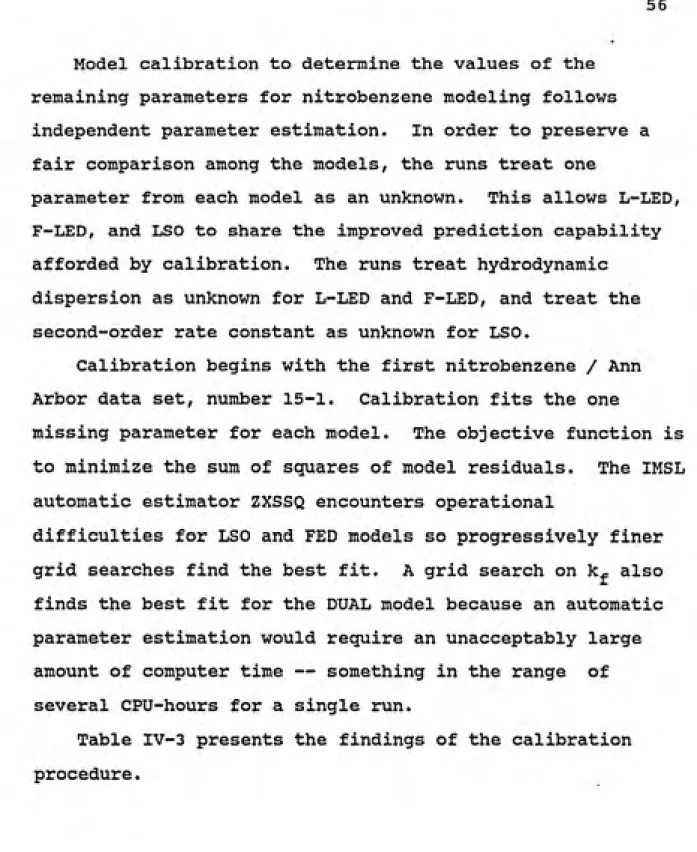 56

Model calibration to determine the values of the remaining parameters for nitrobenzene modeling follows independent parameter estimation. In order to preserve a fair comparison among the models, the runs treat one parameter from each model as an unknown. This allows L-LED, F-LED, and LSO to share the improved prediction capability afforded by calibration. The runs treat hydrodynamic dispersion as unknown for L-LED and F-LED, and treat the second-order rate constant as unknown for LSO.

Calibration begins with the first nitrobenzene / Ann Arbor data set, number 15-1. Calibration fits the one missing parameter for each model. The objective function is to minimize the sum of squares of model residuals. The IMSL automatic estimator ZXSSQ encounters operational difficulties for LSO and FED models so progressively finer grid searches find the best fit. A grid search on $k_f$ also finds the best fit for the DUAL model because an automatic parameter estimation would require an unacceptably large amount of computer time -- something in the range of several CPU-hours for a single run.

Table IV-3 presents the findings of the calibration procedure.